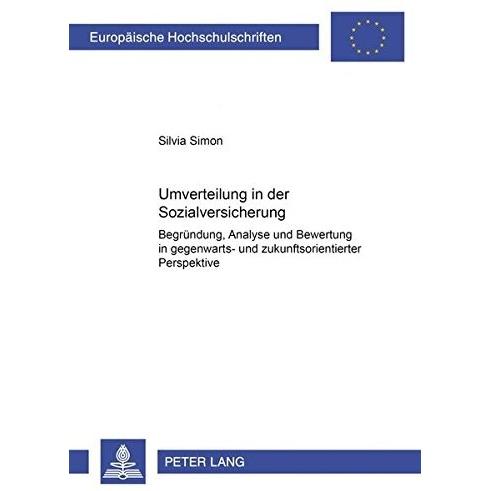 Europäische Hochschulschriften

Silvia Simon

Umverteilung in der Sozialversicherung

Begründung, Analyse und Bewertung in gegenwarts- und zukunftsorientierter Perspektive

PETER LANG